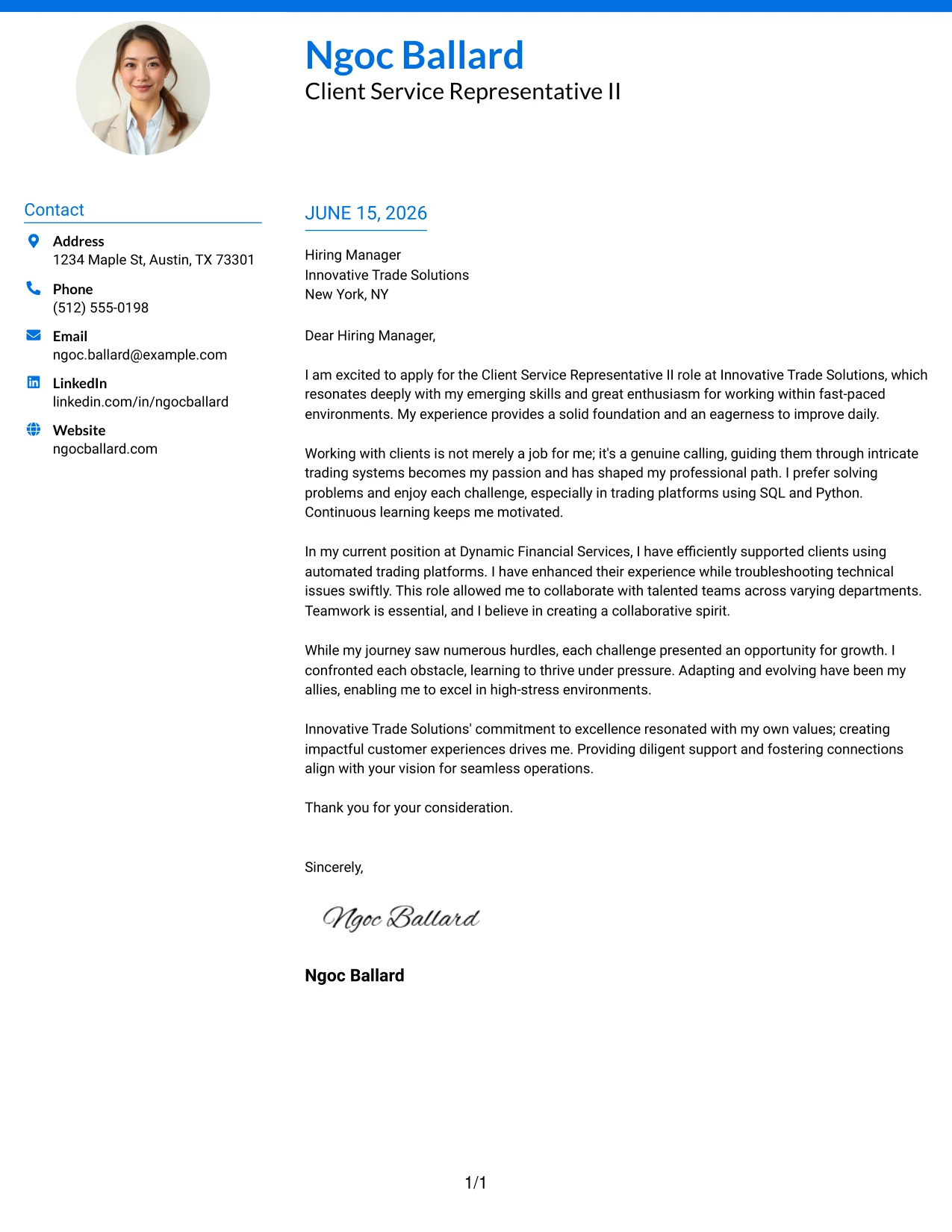 Ngoc Ballard
Client Service Representative II

Contact

Address
1234 Maple St, Austin, TX 73301

Phone
(512) 555-0198

Email
ngoc.ballard@example.com

LinkedIn
linkedin.com/in/ngocballard

Website
ngocballard.com

JUNE 15, 2026

Hiring Manager
Innovative Trade Solutions
New York, NY

Dear Hiring Manager,

I am excited to apply for the Client Service Representative II role at Innovative Trade Solutions, which resonates deeply with my emerging skills and great enthusiasm for working within fast-paced environments. My experience provides a solid foundation and an eagerness to improve daily.

Working with clients is not merely a job for me; it's a genuine calling, guiding them through intricate trading systems becomes my passion and has shaped my professional path. I prefer solving problems and enjoy each challenge, especially in trading platforms using SQL and Python. Continuous learning keeps me motivated.

In my current position at Dynamic Financial Services, I have efficiently supported clients using automated trading platforms. I have enhanced their experience while troubleshooting technical issues swiftly. This role allowed me to collaborate with talented teams across varying departments. Teamwork is essential, and I believe in creating a collaborative spirit.

While my journey saw numerous hurdles, each challenge presented an opportunity for growth. I confronted each obstacle, learning to thrive under pressure. Adapting and evolving have been my allies, enabling me to excel in high-stress environments.

Innovative Trade Solutions' commitment to excellence resonated with my own values; creating impactful customer experiences drives me. Providing diligent support and fostering connections align with your vision for seamless operations.

Thank you for your consideration.

Sincerely,

Ngoc Ballard

Ngoc Ballard

1/1